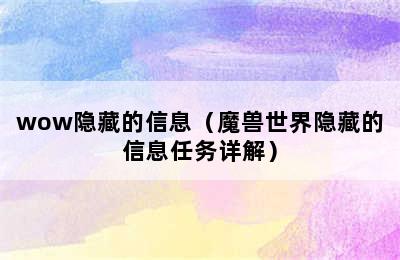 wow隐藏的信息（魔兽世界隐藏的信息任务详解）